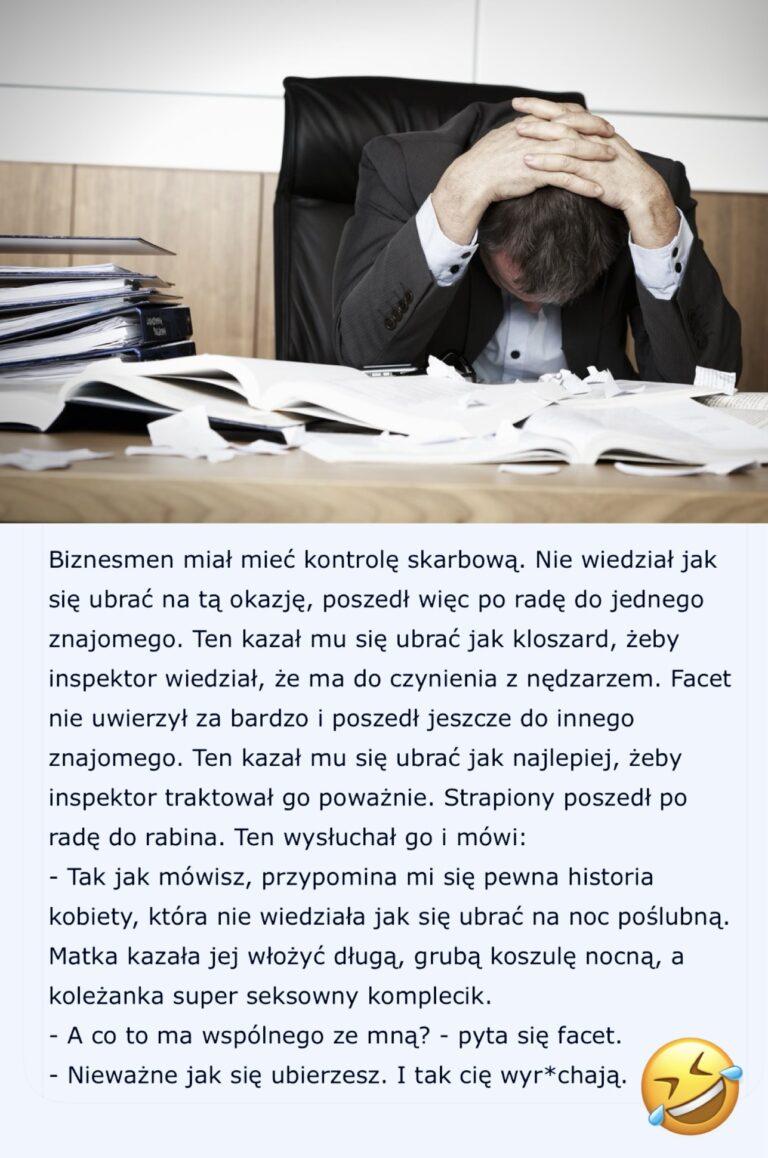 Biznesmen miał mieć kontrolę skarbową. Nie wiedział jak się ubrać na tą okazję, poszedł więc po radę do jednego znajomego. Ten kazał mu się ubrać jak kloszard, żeby inspektor wiedział, że ma do czynienia z nędzarzem. Facet nie uwierzył za bardzo i poszedł jeszcze do innego znajomego. Ten kazał mu się ubrać jak najlepiej, żeby inspektor traktował go poważnie. Strapiony poszedł po radę do rabina. Ten wysłuchał go i mówi:
- Tak jak mówisz, przypomina mi się pewna historia kobiety, która nie wiedziała jak się ubrać na noc poślubną. Matka kazała jej włożyć długą, grubą koszulę nocną, a koleżanka super seksowny komplecik.
- A co to ma wspólnego ze mną? - pyta się facet.
- Nieważne jak się ubierzesz. I tak cię wyr*chają.